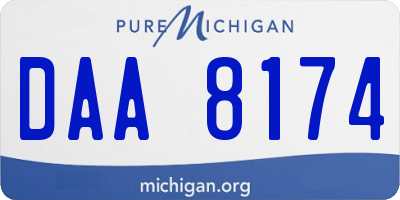 PURE MICHIGAN

DAA 8174

michigan.org